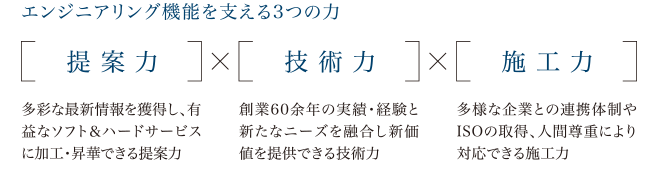 エンジニアリング機能を支える3つの力

[ 提案力 ] × [ 技術力 ] × [ 施工力 ]

多彩な最新情報を獲得し、有益なソフト＆ハードサービスに加工・昇華できる提案力

創業60余年の実績・経験と新たなニーズを融合し新価値を提供できる技術力

多様な企業との連携体制やISOの取得、人間尊重により対応できる施工力